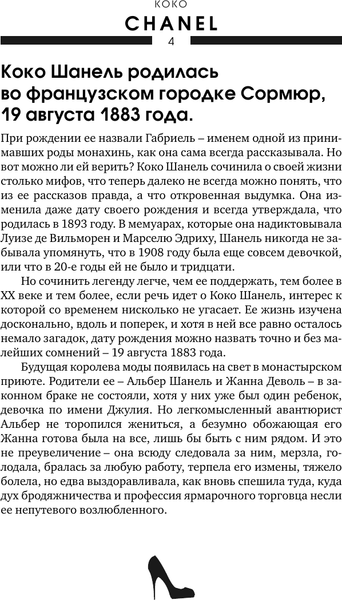 КОКО
CHANEL
4

Коко Шанель родилась во французском городке Сормюр, 19 августа 1883 года.

При рождении ее назвали Габриель – именем одной из принимавших роды монахинь, как она сама всегда рассказывала. Но вот можно ли ей верить? Коко Шанель сочинила о своей жизни столько мифов, что теперь далеко не всегда можно понять, что из ее рассказов правда, а что откровенная выдумка. Она изменила даже дату своего рождения и всегда утверждала, что родилась в 1893 году. В мемуарах, которые она надиктовывала Луизе де Вильморен и Марселю Эдриху, Шанель никогда не забывала упомянуть, что в 1908 году была еще совсем девочкой, или что в 20-е годы ей не было и тридцати.

Но сочинить легенду легче, чем ее поддержать, тем более в XX веке и тем более, если речь идет о Коко Шанель, интерес к которой со временем нисколько не угасает. Ее жизнь изучена досконально, вдоль и поперек, и хотя в ней все равно осталось немало загадок, дату рождения можно назвать точно и без малейших сомнений – 19 августа 1883 года.

Будущая королева моды появилась на свет в монастырском приюте. Родители ее – Альбер Шанель и Жанна Деволь – в законном браке не состояли, хотя у них уже был один ребенок, девочка по имени Джулия. Но легкомысленный авантюрист Альбер не торопился жениться, а безумно обожающая его Жанна готова была на все, лишь бы быть с ним рядом. И это не преувеличение – она всюду следовала за ним, мерзла, голодала, бралась за любую работу, терпела его измены, тяжело болела, но едва выздоравливала, как вновь спешила туда, куда дух бродяжничества и профессия ярмарочного торговца несли ее непутевого возлюбленного.